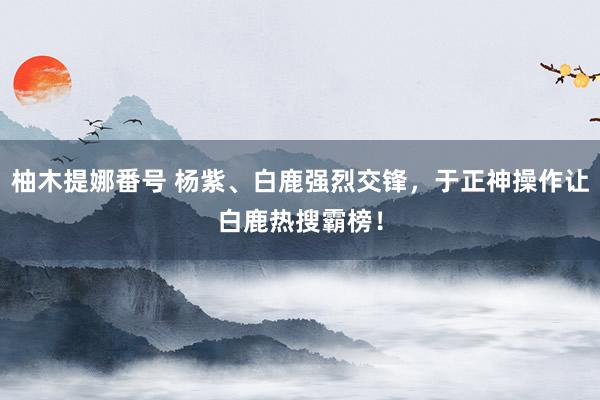 柚木提娜番号 杨紫、白鹿强烈交锋，于正神操作让白鹿热搜霸榜！